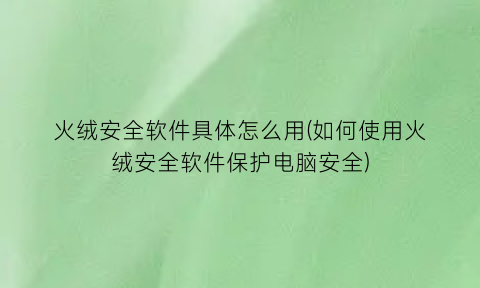 火绒安全软件具体怎么用(如何使用火绒安全软件保护电脑安全)